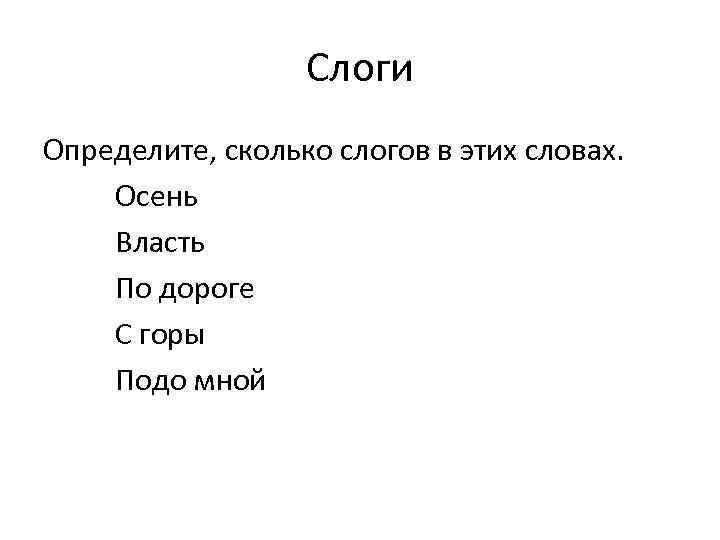 Слоги

Определите, сколько слогов в этих словах.

Осень

Власть

По дороге

С горы

Подо мной